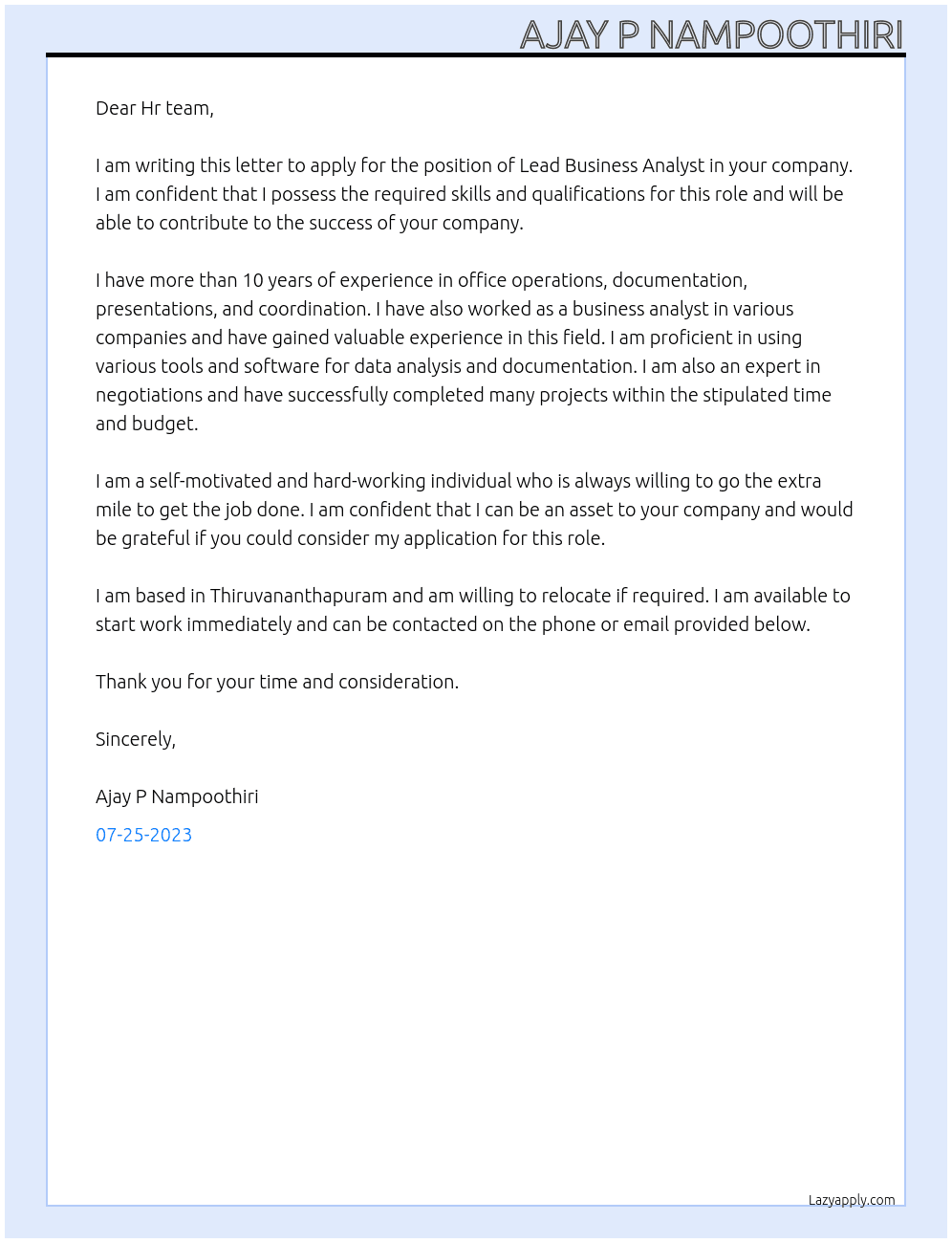 AJAY P NAMPOOTHIRI

Dear Hr team,

I am writing this letter to apply for the position of Lead Business Analyst in your company. I am confident that I possess the required skills and qualifications for this role and will be able to contribute to the success of your company.

I have more than 10 years of experience in office operations, documentation, presentations, and coordination. I have also worked as a business analyst in various companies and have gained valuable experience in this field. I am proficient in using various tools and software for data analysis and documentation. I am also an expert in negotiations and have successfully completed many projects within the stipulated time and budget.

I am a self-motivated and hard-working individual who is always willing to go the extra mile to get the job done. I am confident that I can be an asset to your company and would be grateful if you could consider my application for this role.

I am based in Thiruvananthapuram and am willing to relocate if required. I am available to start work immediately and can be contacted on the phone or email provided below.

Thank you for your time and consideration.

Sincerely,

Ajay P Nampoothiri

07-25-2023

Lazyapply.com